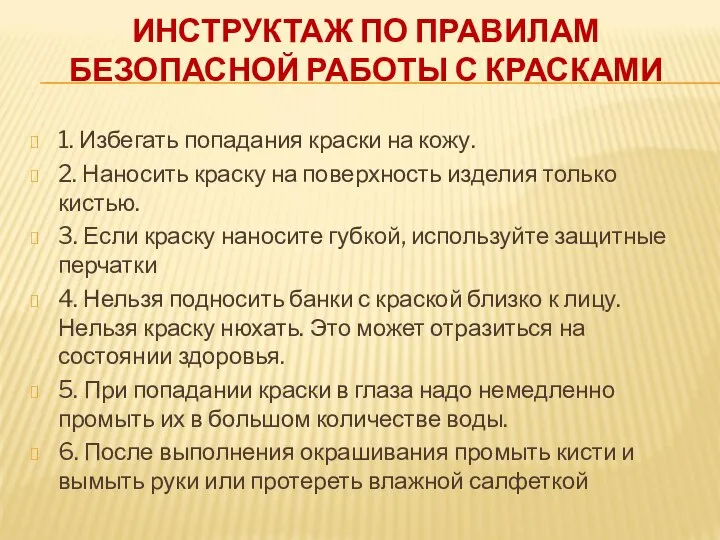 ИНСТРУКТАЖ ПО ПРАВИЛАМ БЕЗОПАСНОЙ РАБОТЫ С КРАСКАМИ

1. Избегать попадания краски на кожу.

2. Наносить краску на поверхность изделия только кистью.

3. Если краску наносите губкой, используйте защитные перчатки

4. Нельзя подносить банки с краской близко к лицу. Нельзя краску нюхать. Это может отразиться на состоянии здоровья.

5. При попадании краски в глаза надо немедленно промыть их в большом количестве воды.

6. После выполнения окрашивания промыть кисти и вымыть руки или протереть влажной салфеткой